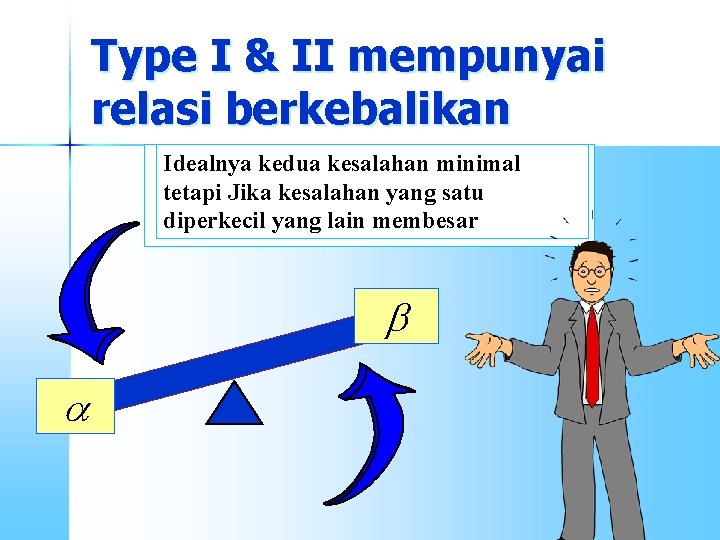 Type I & II mempunyai relasi berkebalikan

Idealnya kedua kesalahan minimal tetapi Jika kesalahan yang satu diperkecil yang lain membesar

$\beta$

$\alpha$